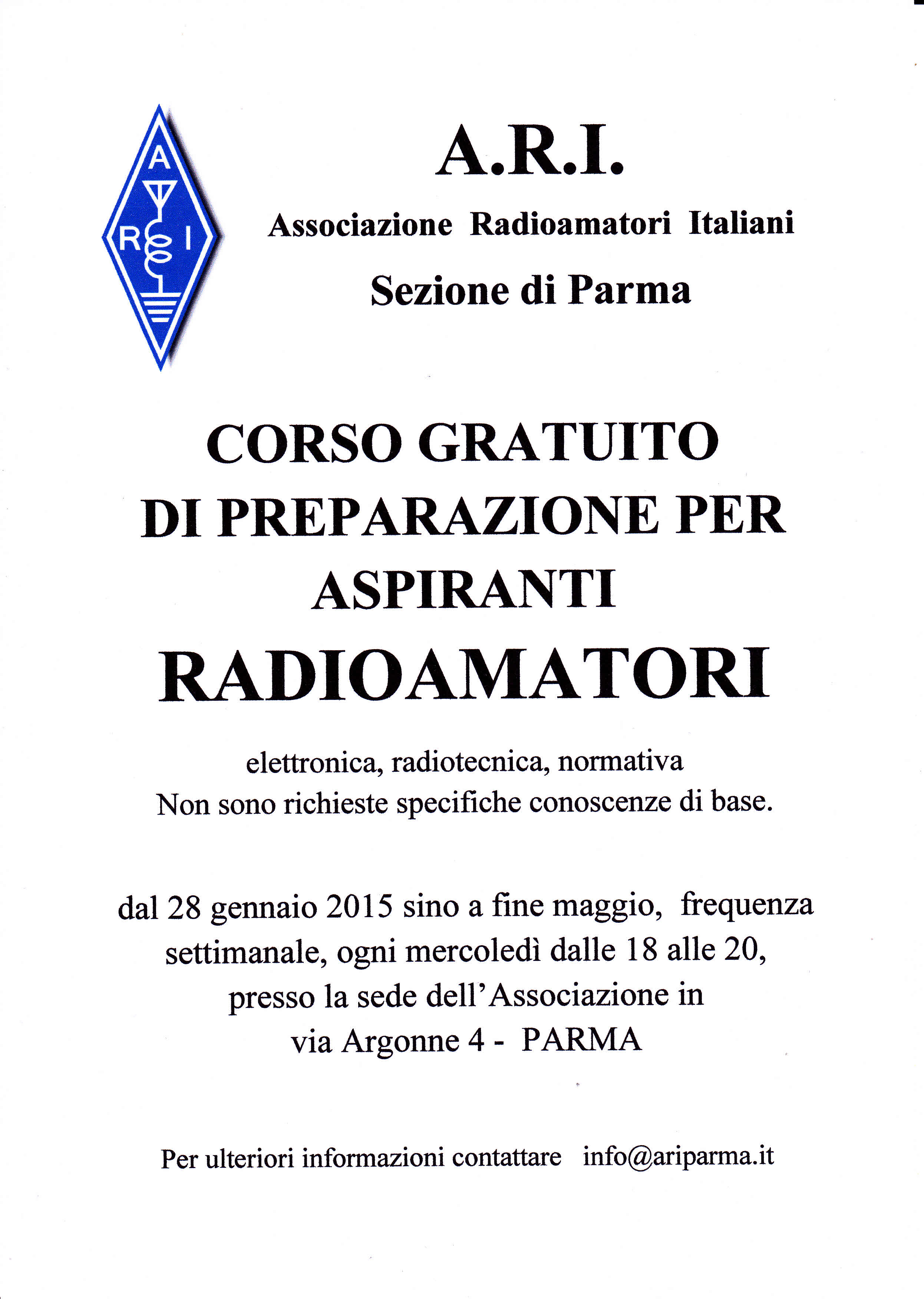 A
R I

A.R.I.

Associazione Radioamatori Italiani

Sezione di Parma

CORSO GRATUITO
DI PREPARAZIONE PER
ASPIRANTI
RADIOAMATORI

elettronica, radiotecnica, normativa
Non sono richieste specifiche conoscenze di base.

dal 28 gennaio 2015 sino a fine maggio, frequenza settimanale, ogni mercoledì dalle 18 alle 20, presso la sede dell'Associazione in via Argonne 4 - PARMA

Per ulteriori informazioni contattare info@ariparma.it